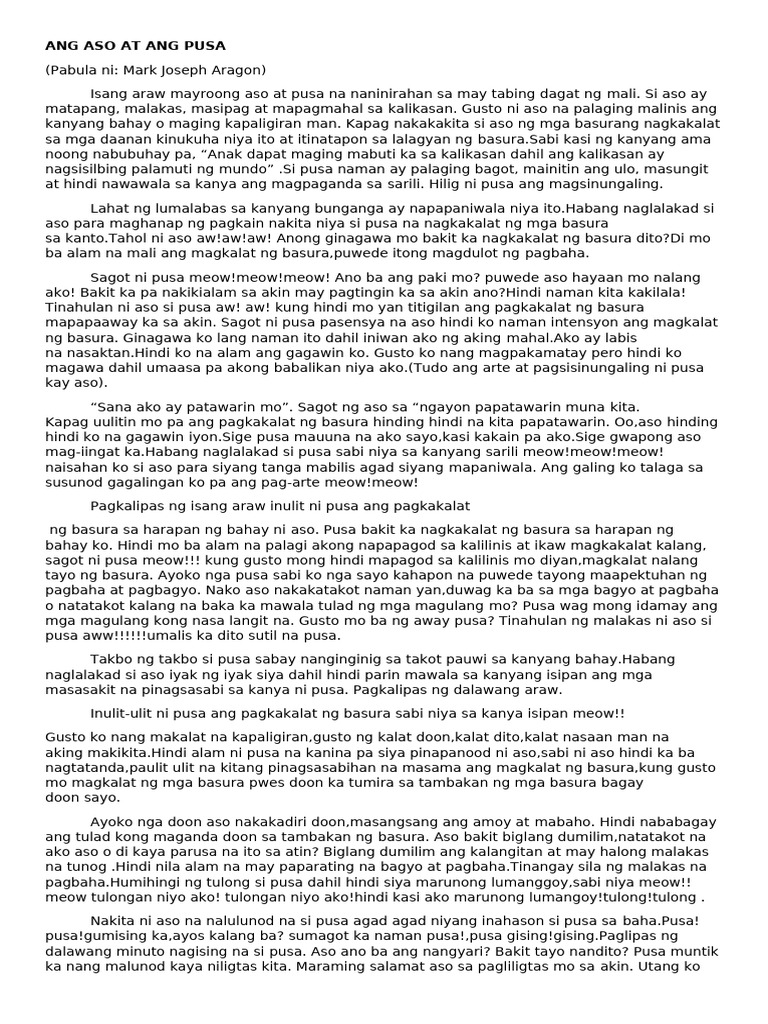 ANG ASO AT ANG PUSA

(Pabula ni: Mark Joseph Aragon)

Isang araw mayroong aso at pusa na naninirahan sa may tabing dagat ng mali. Si aso ay matapang, malakas, masipag at mapagmahal sa kalikasan. Gusto ni aso na palaging malinis ang kanyang bahay o maging kapaligiran man. Kapag nakakakita si aso ng mga basurang nagkakalat sa mga daanan kinukuha niya ito at itinatapon sa lalagyan ng basura.Sabi kasi ng kanyang ama noong nabubuhay pa, "Anak dapat maging mabuti ka sa kalikasan dahil ang kalikasan ay nagsisilbing palamuti ng mundo" .Si pusa naman ay palaging bagot, mainitin ang ulo, masungit at hindi nawawala sa kanya ang magpaganda sa sarili. Hilig ni pusa ang magsinungaling.

Lahat ng lumalabas sa kanyang bunganga ay napapaniwala niya ito.Habang naglalakad si aso para maghanap ng pagkain nakita niya si pusa na nagkakalat ng mga basura sa kanto.Tahol ni aso aw!aw!aw! Anong ginagawa mo bakit ka nagkakalat ng basura dito?Di mo ba alam na mali ang magkalat ng basura,puwede itong magdulot ng pagbaha.

Sagot ni pusa meow!meow!meow! Ano ba ang paki mo? puwede aso hayaan mo nalang ako! Bakit ka pa nakikialam sa akin may pagtingin ka sa akin ano?Hindi naman kita kakilala! Tinahulan ni aso si pusa aw! aw! kung hindi mo yan titigilan ang pagkakalat ng basura mapapaaway ka sa akin. Sagot ni pusa pasensya na aso hindi ko naman intensyon ang magkalat ng basura. Ginagawa ko lang naman ito dahil iniwan ako ng aking mahal.Ako ay labis na nasaktan.Hindi ko na alam ang gagawin ko. Gusto ko nang magpakamatay pero hindi ko magawa dahil umaasa pa akong babalikan niya ako.(Tudo ang arte at pagsisinungaling ni pusa kay aso).

"Sana ako ay patawarin mo". Sagot ng aso sa "ngayon papatawarin muna kita. Kapag uulitin mo pa ang pagkakalat ng basura hinding hindi na kita papatawarin. Oo,aso hinding hindi ko na gagawin iyon.Sige pusa mauuna na ako sayo,kasi kakain pa ako.Sige gwapong aso mag-iingat ka.Habang naglalakad si pusa sabi niya sa kanyang sarili meow!meow!meow! naisahan ko si aso para siyang tanga mabilis agad siyang mapaniwala. Ang galing ko talaga sa susunod gagalingan ko pa ang pag-arte meow!meow!

Pagkalipas ng isang araw inulit ni pusa ang pagkakalat

ng basura sa harapan ng bahay ni aso. Pusa bakit ka nagkakalat ng basura sa harapan ng bahay ko. Hindi mo ba alam na palagi akong napapagod sa kalilinis at ikaw magkakalat kalang, sagot ni pusa meow!!! kung gusto mong hindi mapagod sa kalilinis mo diyan,magkalat nalang tayo ng basura. Ayoko nga pusa sabi ko nga sayo kahapon na puwede tayong maapektuhan ng pagbaha at pagbagyo. Nako aso nakakatakot naman yan,duwag ka ba sa mga bagyo at pagbaha o natatakot kalang na baka ka mawala tulad ng mga magulang mo? Pusa wag mong idamay ang mga magulang kong nasa langit na. Gusto mo ba ng away pusa? Tinahulan ng malakas ni aso si pusa aww!!!!!!umalis ka dito sutil na pusa.

Takbo ng takbo si pusa sabay nanginginig sa takot pauwi sa kanyang bahay.Habang naglalakad si aso iyak ng iyak siya dahil hindi parin mawala sa kanyang isipan ang mga masasakit na pinagsasabi sa kanya ni pusa. Pagkalipas ng dalawang araw.

Inulit-ulit ni pusa ang pagkakalat ng basura sabi niya sa kanya isipan meow!!

Gusto ko nang makalat na kapaligiran,gusto ng kalat doon,kalat dito,kalat nasaan man na aking makikita.Hindi alam ni pusa na kanina pa siya pinapanood ni aso,sabi ni aso hindi ka ba nagtatanda,paulit ulit na kitang pinagsasabihan na masama ang magkalat ng basura,kung gusto mo magkalat ng mga basura pwes doon ka tumira sa tambakan ng mga basura bagay doon sayo.

Ayoko nga doon aso nakakadiri doon,masangsang ang amoy at mabaho. Hindi nababagay ang tulad kong maganda doon sa tambakan ng basura. Aso bakit biglang dumilim,natatakot na ako aso o di kaya parusa na ito sa atin? Biglang dumilim ang kalangitan at may halong malakas na tunog .Hindi nila alam na may paparating na bagyo at pagbaha.Tinangay sila ng malakas na pagbaha.Humihingi ng tulong si pusa dahil hindi siya marunong lumanggoy,sabi niya meow!! meow tulongan niyo ako! tulongan niyo ako!hindi kasi ako marunong lumangoy!tulong!tulong .

Nakita ni aso na nalulunod na si pusa agad agad niyang inahason si pusa sa baha.Pusa! pusa!gumising ka,ayos kalang ba? sumagot ka naman pusa!,pusa gising!gising.Paglipas ng dalawang minuto nagising na si pusa. Aso ano ba ang nangyari? Bakit tayo nandito? Pusa muntik ka nang malunod kaya niligtas kita. Maraming salamat aso sa pagliligtas mo sa akin. Utang ko